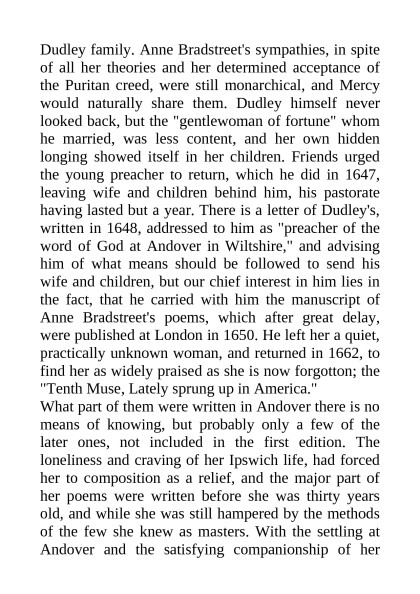 Dudley family. Anne Bradstreet's sympathies, in spite of all her theories and her determined acceptance of the Puritan creed, were still monarchical, and Mercy would naturally share them. Dudley himself never looked back, but the "gentlewoman of fortune" whom he married, was less content, and her own hidden longing showed itself in her children. Friends urged the young preacher to return, which he did in 1647, leaving wife and children behind him, his pastorate having lasted but a year. There is a letter of Dudley's, written in 1648, addressed to him as "preacher of the word of God at Andover in Wiltshire," and advising him of what means should be followed to send his wife and children, but our chief interest in him lies in the fact, that he carried with him the manuscript of Anne Bradstreet's poems, which after great delay, were published at London in 1650. He left her a quiet, practically unknown woman, and returned in 1662, to find her as widely praised as she is now forgotton; the "Tenth Muse, Lately sprung up in America."
What part of them were written in Andover there is no means of knowing, but probably only a few of the later ones, not included in the first edition. The loneliness and craving of her Ipswich life, had forced her to composition as a relief, and the major part of her poems were written before she was thirty years old, and while she was still hampered by the methods of the few she knew as masters. With the settling at Andover and the satisfying companionship of her